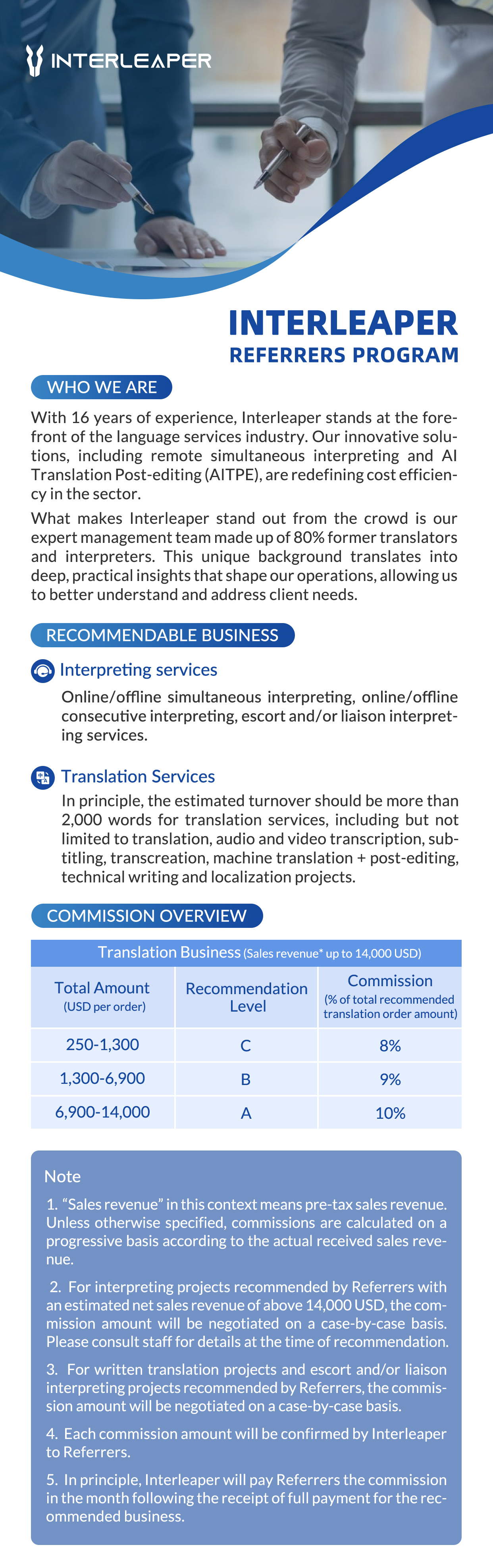 INTERLEAPER

INTERLEAPER
REFERRERS PROGRAM

WHO WE ARE

With 16 years of experience, Interleaper stands at the forefront of the language services industry. Our innovative solutions, including remote simultaneous interpreting and AI Translation Post-editing (AITPE), are redefining cost efficiency in the sector.

What makes Interleaper stand out from the crowd is our expert management team made up of 80% former translators and interpreters. This unique background translates into deep, practical insights that shape our operations, allowing us to better understand and address client needs.

RECOMMENDABLE BUSINESS

Interpreting services

Online/offline simultaneous interpreting, online/offline consecutive interpreting, escort and/or liaison interpreting services.

Translation Services

In principle, the estimated turnover should be more than 2,000 words for translation services, including but not limited to translation, audio and video transcription, subtitling, transcreation, machine translation + post-editing, technical writing and localization projects.

COMMISSION OVERVIEW

Translation Business (Sales revenue* up to 14,000 USD)

| Total Amount (USD per order) | Recommendation Level | Commission (% of total recommended translation order amount) |
|---|---|---|
| 250-1,300 | C | 8% |
| 1,300-6,900 | B | 9% |
| 6,900-14,000 | A | 10% |

Note

1. “Sales revenue” in this context means pre-tax sales revenue. Unless otherwise specified, commissions are calculated on a progressive basis according to the actual received sales revenue.

2. For interpreting projects recommended by Referrers with an estimated net sales revenue of above 14,000 USD, the commission amount will be negotiated on a case-by-case basis. Please consult staff for details at the time of recommendation.

3. For written translation projects and escort and/or liaison interpreting projects recommended by Referrers, the commission amount will be negotiated on a case-by-case basis.

4. Each commission amount will be confirmed by Interleaper to Referrers.

5. In principle, Interleaper will pay Referrers the commission in the month following the receipt of full payment for the recommended business.